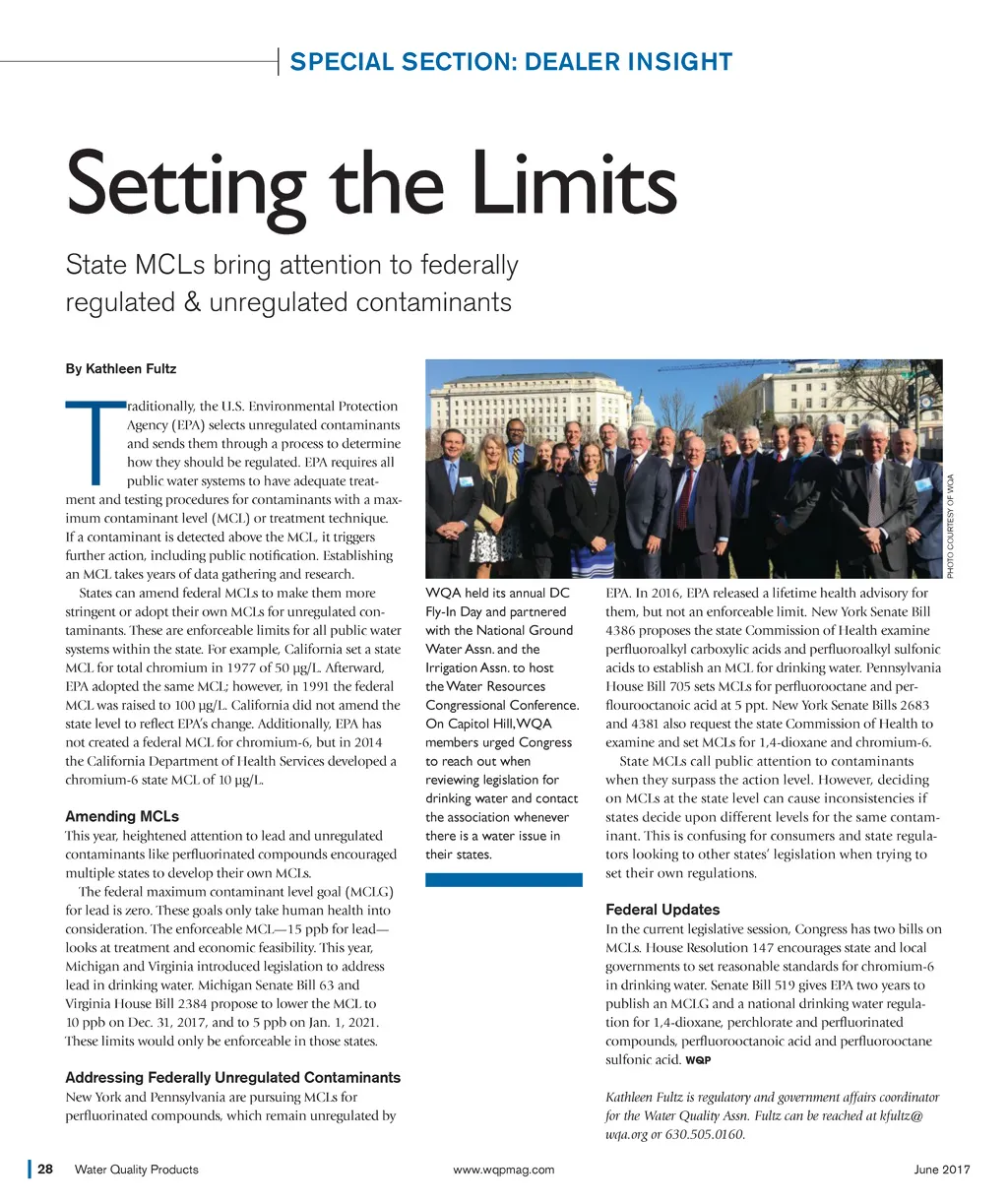 SPECIAL SECTION: DEALER INSIGHT

Setting the Limits

State MCLs bring attention to federally regulated & unregulated contaminants

By Kathleen Fultz

Traditionally, the U.S. Environmental Protection Agency (EPA) selects unregulated contaminants and sends them through a process to determine how they should be regulated. EPA requires all public water systems to have adequate treatment and testing procedures for contaminants with a maximum contaminant level (MCL) or treatment technique. If a contaminant is detected above the MCL, it triggers further action, including public notification. Establishing an MCL takes years of data gathering and research.

States can amend federal MCLs to make them more stringent or adopt their own MCLs for unregulated contaminants. These are enforceable limits for all public water systems within the state. For example, California set a state MCL for total chromium in 1977 of 50 µg/L. Afterward, EPA adopted the same MCL; however, in 1991 the federal MCL was raised to 100 µg/L. California did not amend the state level to reflect EPA's change. Additionally, EPA has not created a federal MCL for chromium-6, but in 2014 the California Department of Health Services developed a chromium-6 state MCL of 10 µg/L.

Amending MCLs
This year, heightened attention to lead and unregulated contaminants like perfluorinated compounds encouraged multiple states to develop their own MCLs.

The federal maximum contaminant level goal (MCLG) for lead is zero. These goals only take human health into consideration. The enforceable MCL—15 ppb for lead—looks at treatment and economic feasibility. This year, Michigan and Virginia introduced legislation to address lead in drinking water. Michigan Senate Bill 63 and Virginia House Bill 2384 propose to lower the MCL to 10 ppb on Dec. 31, 2017, and to 5 ppb on Jan. 1, 2021. These limits would only be enforceable in those states.

Addressing Federally Unregulated Contaminants
New York and Pennsylvania are pursuing MCLs for perfluorinated compounds, which remain unregulated by

PHOTO COURTESY OF WQA

WQA held its annual DC Fly-In Day and partnered with the National Ground Water Assn. and the Irrigation Assn. to host the Water Resources Congressional Conference. On Capitol Hill, WQA members urged Congress to reach out when reviewing legislation for drinking water and contact the association whenever there is a water issue in their states.

EPA. In 2016, EPA released a lifetime health advisory for them, but not an enforceable limit. New York Senate Bill 4386 proposes the state Commission of Health examine perfluoroalkyl carboxylic acids and perfluoroalkyl sulfonic acids to establish an MCL for drinking water. Pennsylvania House Bill 705 sets MCLs for perfluorooctane and perflourooctanoic acid at 5 ppt. New York Senate Bills 2683 and 4381 also request the state Commission of Health to examine and set MCLs for 1,4-dioxane and chromium-6.

State MCLs call public attention to contaminants when they surpass the action level. However, deciding on MCLs at the state level can cause inconsistencies if states decide upon different levels for the same contaminant. This is confusing for consumers and state regulators looking to other states' legislation when trying to set their own regulations.

Federal Updates
In the current legislative session, Congress has two bills on MCLs. House Resolution 147 encourages state and local governments to set reasonable standards for chromium-6 in drinking water. Senate Bill 519 gives EPA two years to publish an MCLG and a national drinking water regulation for 1,4-dioxane, perchlorate and perfluorinated compounds, perfluorooctanoic acid and perfluorooctane sulfonic acid. WQP

Kathleen Fultz is regulatory and government affairs coordinator for the Water Quality Assn. Fultz can be reached at kfultz@wqa.org or 630.505.0160.

28 Water Quality Products www.wqpmag.com June 2017